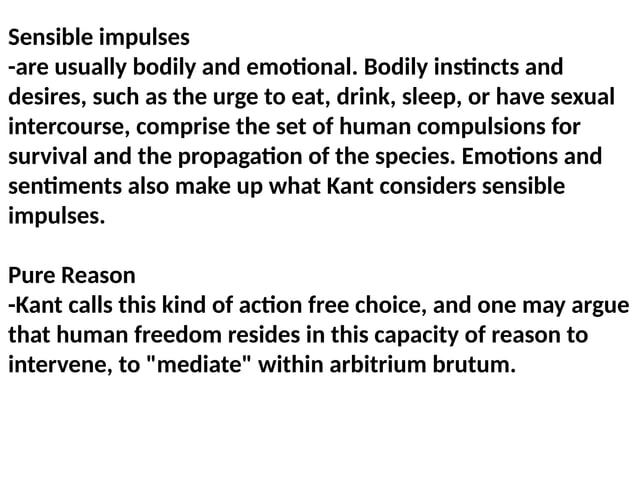 Sensible impulses
-are usually bodily and emotional. Bodily instincts and desires, such as the urge to eat, drink, sleep, or have sexual intercourse, comprise the set of human compulsions for survival and the propagation of the species. Emotions and sentiments also make up what Kant considers sensible impulses.

Pure Reason
-Kant calls this kind of action free choice, and one may argue that human freedom resides in this capacity of reason to intervene, to "mediate" within arbitrium brutum.